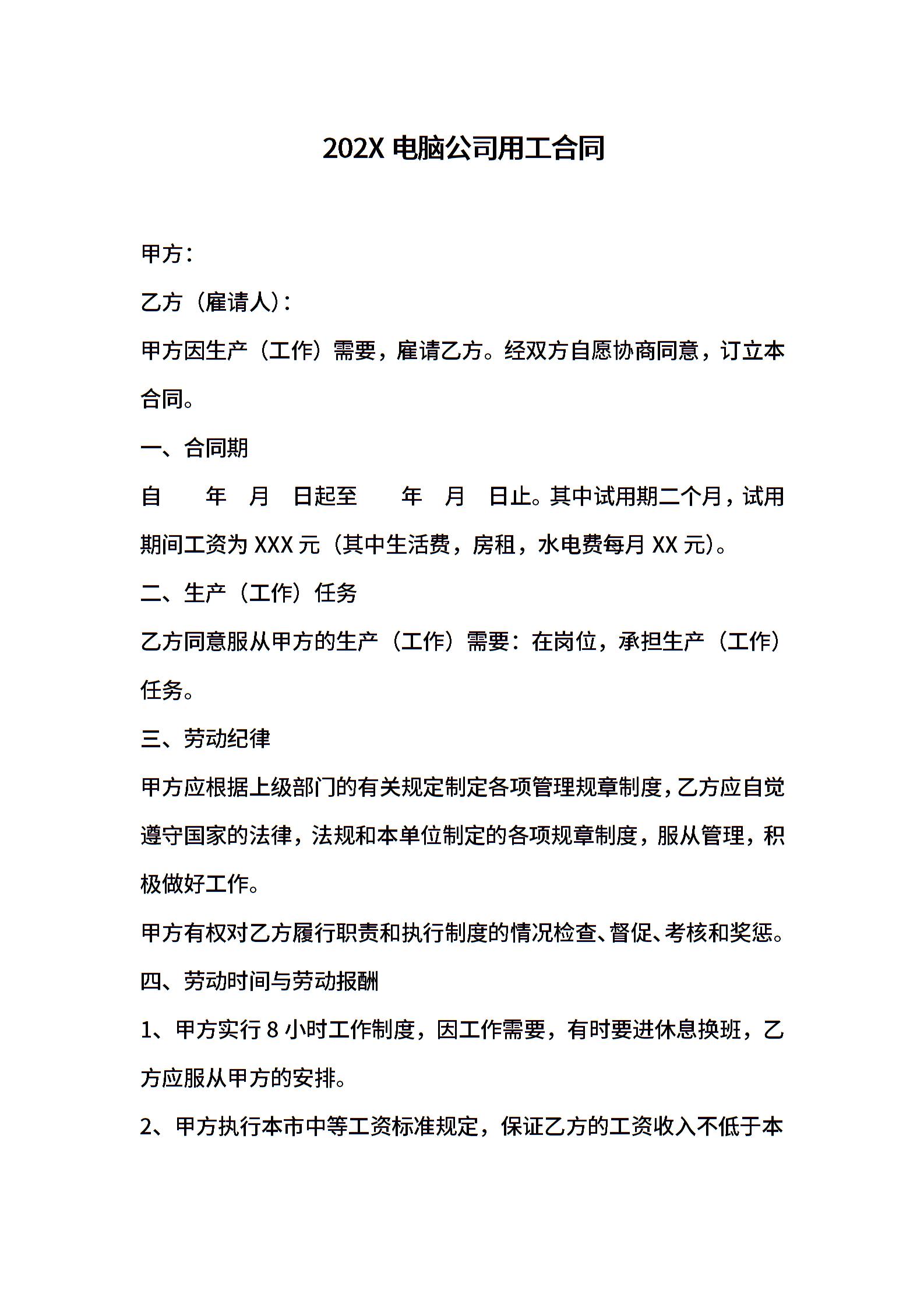 202X 电脑公司用工合同

甲方：

乙方（雇请人）：

甲方因生产（工作）需要，雇请乙方。经双方自愿协商同意，订立本合同。

一、合同期

自 年 月 日起至 年 月 日止。其中试用期二个月，试用期间工资为 XXX 元（其中生活费，房租，水电费每月 XX 元）。

二、生产（工作）任务

乙方同意服从甲方的生产（工作）需要：在岗位，承担生产（工作）任务。

三、劳动纪律

甲方应根据上级部门的有关规定制定各项管理规章制度，乙方应自觉遵守国家的法律，法规和本单位制定的各项规章制度，服从管理，积极做好工作。

甲方有权对乙方履行职责和执行制度的情况检查、督促、考核和奖惩。

四、劳动时间与劳动报酬

1、甲方实行 8 小时工作制度，因工作需要，有时要进休息换班，乙方应服从甲方的安排。

2、甲方执行本市中等工资标准规定，保证乙方的工资收入不低于本